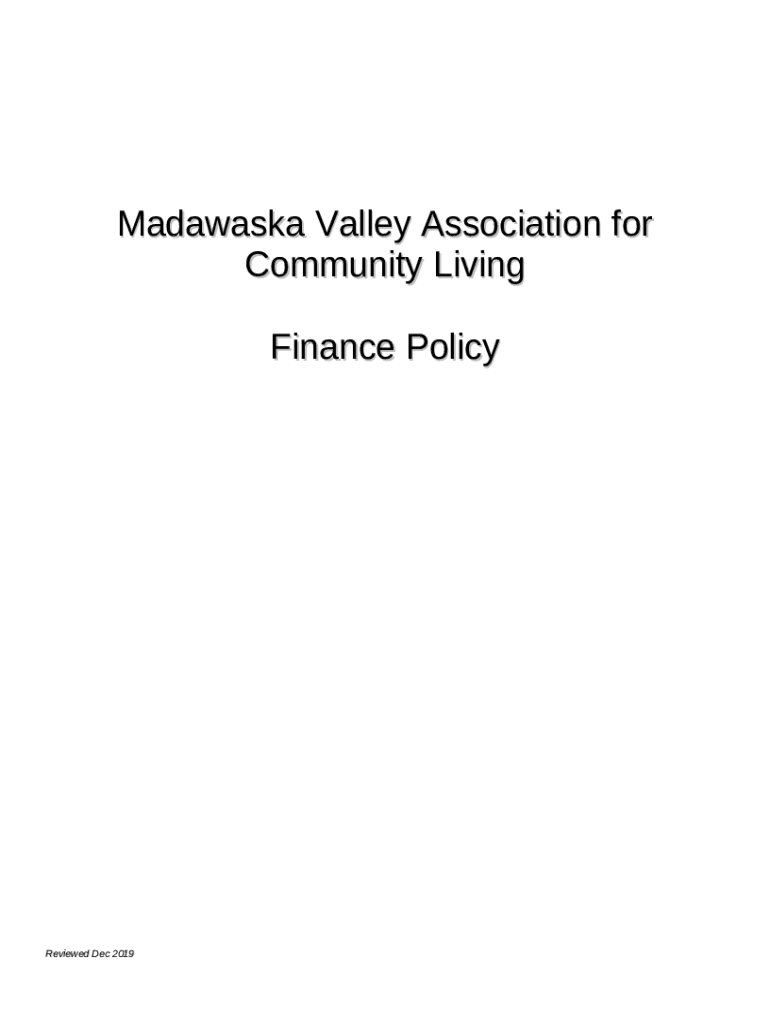 Madawaska Valley Association for Community Living

Finance Policy

Reviewed Dec 2019